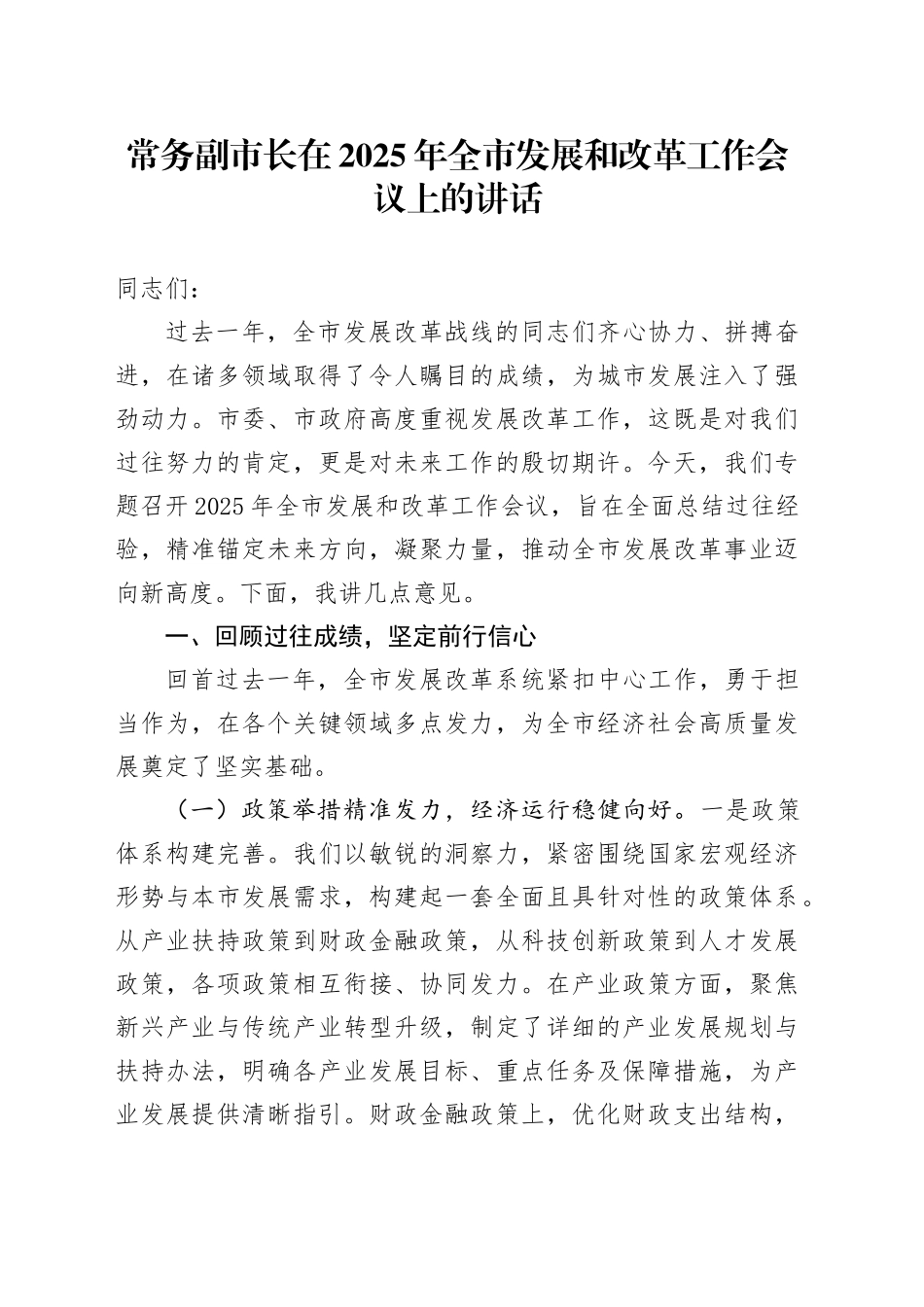 常务副市长在2025年全市发展和改革工作会议上的讲话

同志们：

过去一年，全市发展改革战线的同志们齐心协力、拼搏奋进，在诸多领域取得了令人瞩目的成绩，为城市发展注入了强劲动力。市委、市政府高度重视发展改革工作，这既是对我们过往努力的肯定，更是对未来工作的殷切期许。今天，我们专题召开2025年全市发展和改革工作会议，旨在全面总结过往经验，精准锚定未来方向，凝聚力量，推动全市发展改革事业迈向新高度。下面，我讲几点意见。

一、回顾过往成绩，坚定前行信心

回首过去一年，全市发展改革系统紧扣中心工作，勇于担当作为，在各个关键领域多点发力，为全市经济社会高质量发展奠定了坚实基础。

（一）政策举措精准发力，经济运行稳健向好。一是政策体系构建完善。我们以敏锐的洞察力，紧密围绕国家宏观经济形势与本市发展需求，构建起一套全面且具针对性的政策体系。从产业扶持政策到财政金融政策，从科技创新政策到人才发展政策，各项政策相互衔接、协同发力。在产业政策方面，聚焦新兴产业与传统产业转型升级，制定了详细的产业发展规划与扶持办法，明确各产业发展目标、重点任务及保障措施，为产业发展提供清晰指引。财政金融政策上，优化财政支出结构，